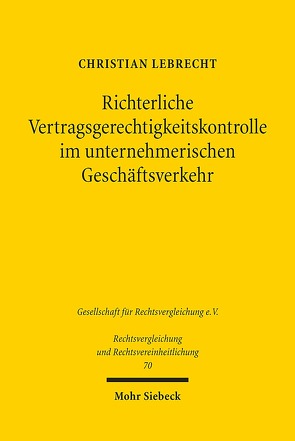 CHRISTIAN LEBRECHT

Richterliche Vertragsgerechtigkeitskontrolle im unternehmerischen Geschäftsverkehr

Gesellschaft für Rechtsvergleichung e.V.

Rechtsvergleichung und Rechtsvereinheitlichung
70

Mohr Siebeck